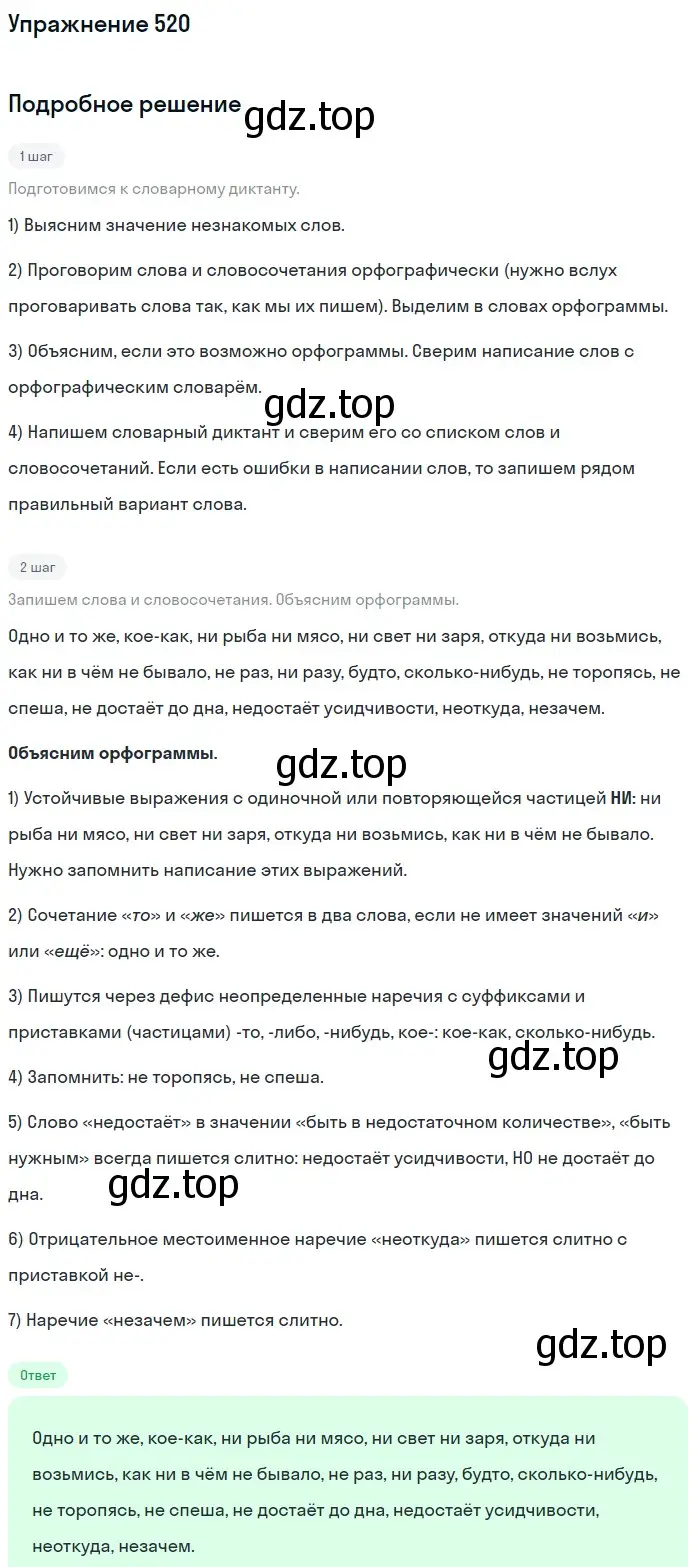 Упражнение 520

Подробное решение

gdz.top

1 шаг

Подготовимся к словарному диктанту.

1) Выясним значение незнакомых слов.

2) Проговорим слова и словосочетания орфографически (нужно вслух проговаривать слова так, как мы их пишем). Выделим в словах орфограммы.

3) Объясним, если это возможно орфограммы. Сверим написание слов с орфографическим словарём.

gdz.top

4) Напишем словарный диктант и сверим его со списком слов и словосочетаний. Если есть ошибки в написании слов, то запишем рядом правильный вариант слова.

2 шаг

Запишем слова и словосочетания. Объясним орфограммы.

Одно и то же, кое-как, ни рыба ни мясо, ни свет ни заря, откуда ни возьмись, как ни в чём не бывало, не раз, ни разу, будто, сколько-нибудь, не торопясь, не спеша, не достаёт до дна, недостаёт усидчивости, неоткуда, незачем.

Объясним орфограммы.

gdz.top

1) Устойчивые выражения с одиночной или повторяющейся частицей НИ: ни рыба ни мясо, ни свет ни заря, откуда ни возьмись, как ни в чём не бывало. Нужно запомнить написание этих выражений.

2) Сочетание «то» и «же» пишется в два слова, если не имеет значений «и» или «ещё»: одно и то же.

3) Пишутся через дефис неопределенные наречия с суффиксами и приставками (частицами) -то, -либо, -нибудь, кое-: кое-как, сколько-нибудь.

gdz.top

4) Запомнить: не торопясь, не спеша.

5) Слово «недостаёт» в значении «быть в недостаточном количестве», «быть нужным» всегда пишется слитно: недостаёт усидчивости, НО не достаёт до дна.

gdz.top

6) Отрицательное местоименное наречие «неоткуда» пишется слитно с приставкой не-.

7) Наречие «незачем» пишется слитно.

gdz.top

Ответ

Одно и то же, кое-как, ни рыба ни мясо, ни свет ни заря, откуда ни возьмись, как ни в чём не бывало, не раз, ни разу, будто, сколько-нибудь, не торопясь, не спеша, не достаёт до дна, недостаёт усидчивости, неоткуда, незачем.